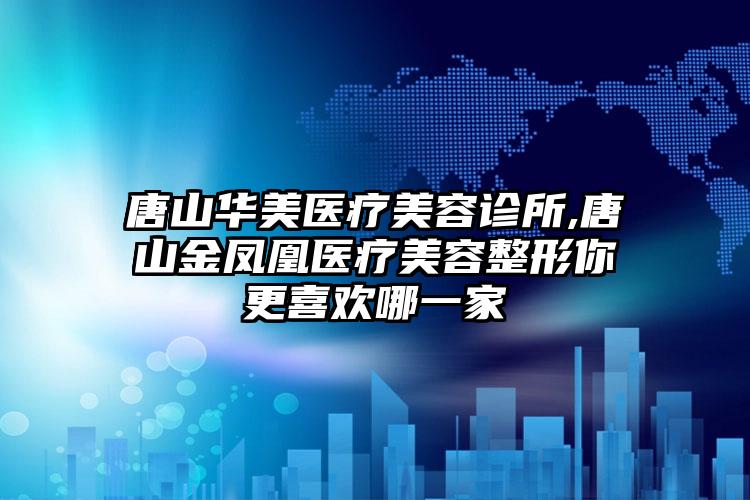 唐山华美医疗美容诊所,唐山金凤凰医疗美容整形你更喜欢哪一家